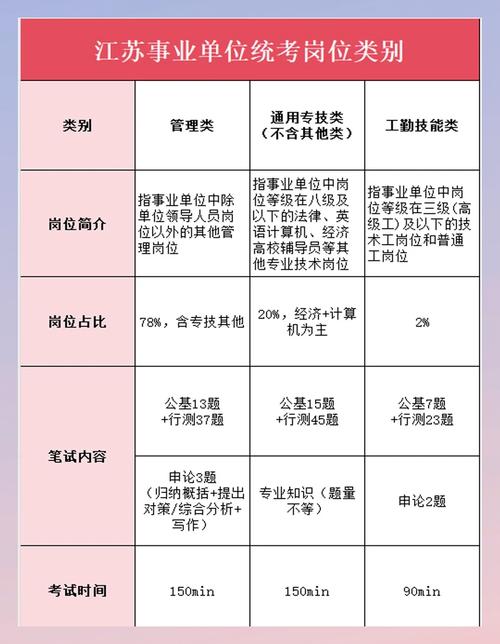 江苏事业单位统考岗位类别

| 类别 | 管理类 | 通用专技类（不含其他类） | 工勤技能类 |
|---|---|---|---|
| 岗位简介 | 指事业单位中除单位领导人员岗位以外的其他管理岗位 | 指事业单位中岗位等级在八级及以下的法律、英语计算机、经济高校辅导员等其他专业技术岗位 | 指事业单位中岗位等级在三级（高级工）及以下的技术工岗位和普通工岗位 |
| 岗位占比 | 78%，含专技其他 | 20%，经济+计算机为主 | 2% |
| 笔试内容 | 公基13题+行测37题 | 公基15题+行测45题 | 公基7题+行测23题 |
| 笔试内容 | 申论3题（归纳概括+提出对策/综合分析+写作） | 专业知识（题量不等） | 申论2题 |
| 考试时间 | 150min | 150min | 90min |